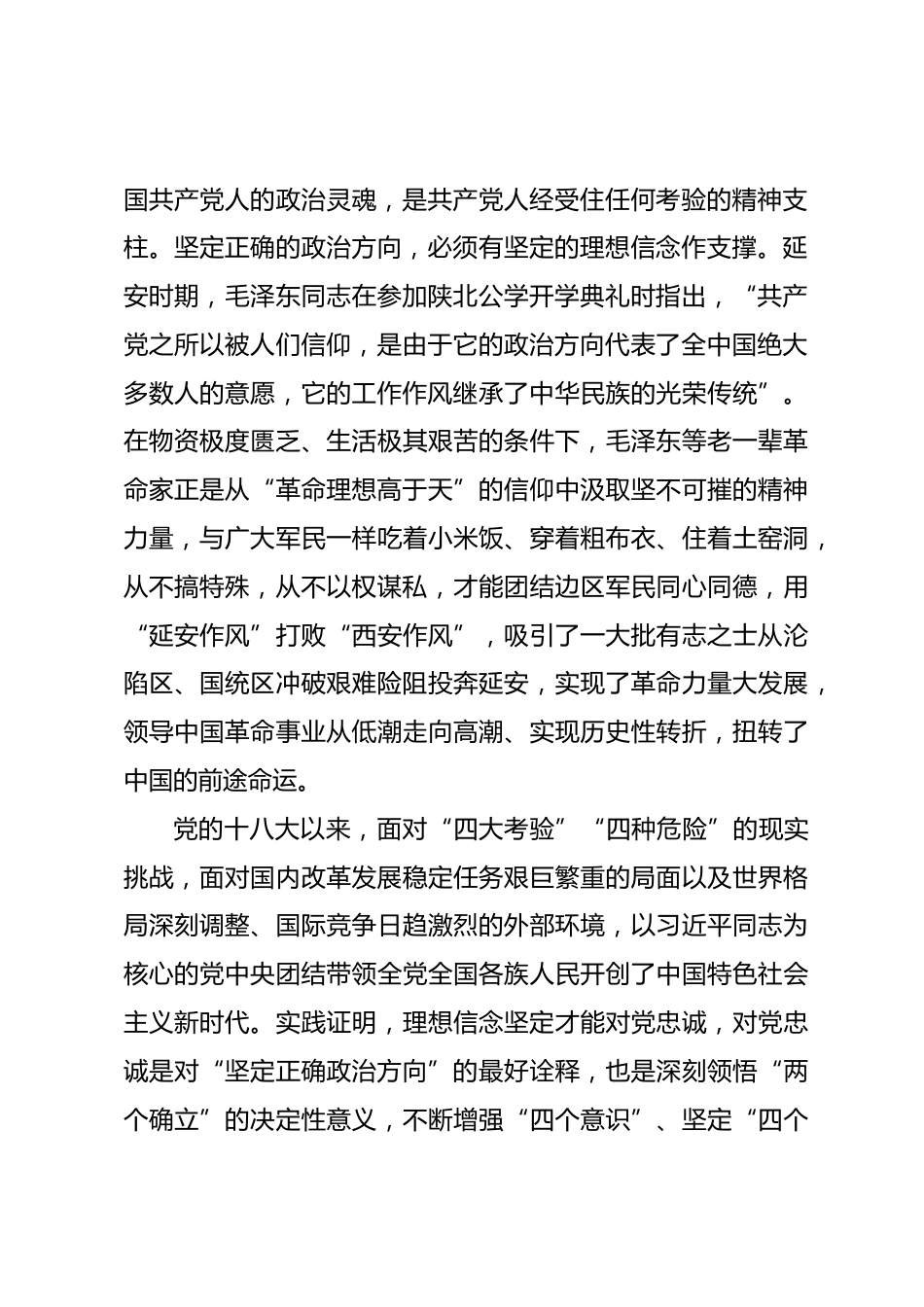 国共产党人的政治灵魂，是共产党人经受住任何考验的精神支柱。坚定正确的政治方向，必须有坚定的理想信念作支撑。延安时期，毛泽东同志在参加陕北公学开学典礼时指出，“共产党之所以被人们信仰，是由于它的政治方向代表了全中国绝大多数人的意愿，它的工作作风继承了中华民族的光荣传统”。在物资极度匮乏、生活极其艰苦的条件下，毛泽东等老一辈革命家正是从“革命理想高于天”的信仰中汲取坚不可摧的精神力量，与广大军民一样吃着小米饭、穿着粗布衣、住着土窑洞，从不搞特殊，从不以权谋私，才能团结边区军民同心同德，用“延安作风”打败“西安作风”，吸引了一大批有志之士从沦陷区、国统区冲破艰难险阻投奔延安，实现了革命力量大发展，领导中国革命事业从低潮走向高潮、实现历史性转折，扭转了中国的前途命运。

党的十八大以来，面对“四大考验”“四种危险”的现实挑战，面对国内改革发展稳定任务艰巨繁重的局面以及世界格局深刻调整、国际竞争日趋激烈的外部环境，以习近平同志为核心的党中央团结带领全党全国各族人民开创了中国特色社会主义新时代。实践证明，理想信念坚定才能对党忠诚，对党忠诚是对“坚定正确政治方向”的最好诠释，也是深刻领悟“两个确立”的决定性意义，不断增强“四个意识”、坚定“四个